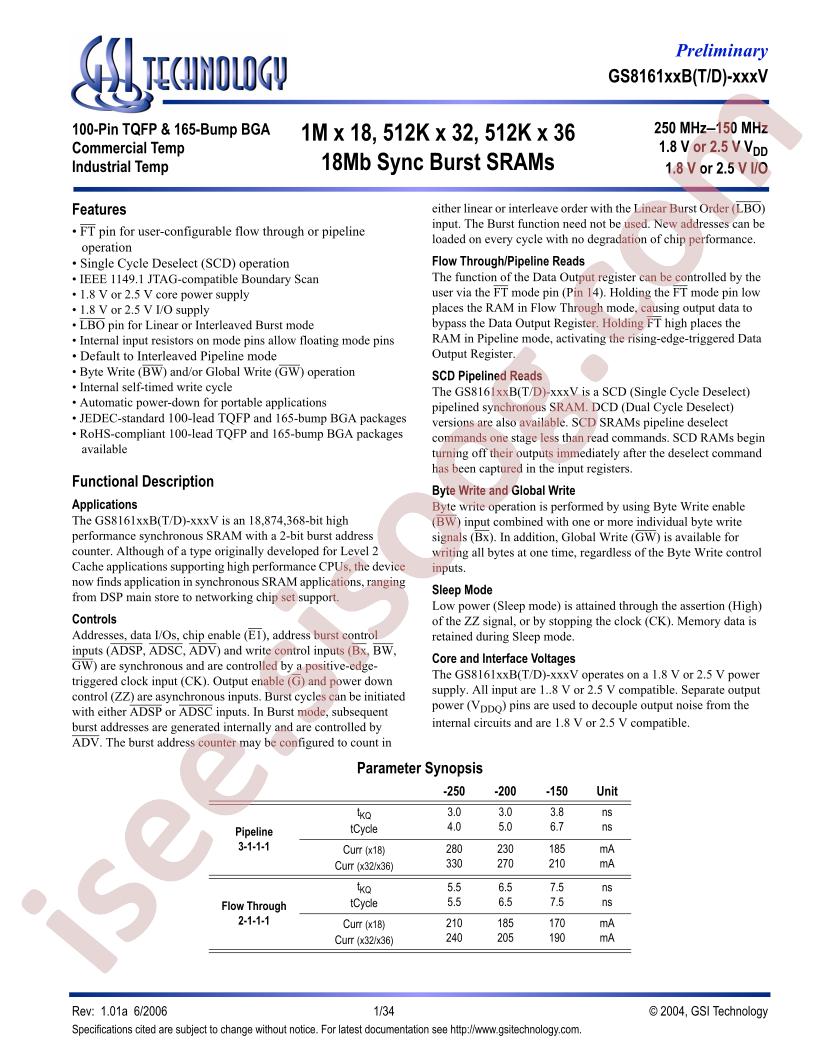 GSI TECHNOLOGY

Preliminary
GS8161xxB(T/D)-xxxV

100-Pin TQFP & 165-Bump BGA
Commercial Temp
Industrial Temp

1M x 18, 512K x 32, 512K x 36
18Mb Sync Burst SRAMs

250 MHz–150 MHz
1.8 V or 2.5 V $V_{DD}$
1.8 V or 2.5 V I/O

Features

• $\overline{FT}$ pin for user-configurable flow through or pipeline operation
• Single Cycle Deselect (SCD) operation
• IEEE 1149.1 JTAG-compatible Boundary Scan
• 1.8 V or 2.5 V core power supply
• 1.8 V or 2.5 V I/O supply
• $\overline{LBO}$ pin for Linear or Interleaved Burst mode
• Internal input resistors on mode pins allow floating mode pins
• Default to Interleaved Pipeline mode
• Byte Write ($\overline{BW}$) and/or Global Write ($\overline{GW}$) operation
• Internal self-timed write cycle
• Automatic power-down for portable applications
• JEDEC-standard 100-lead TQFP and 165-bump BGA packages
• RoHS-compliant 100-lead TQFP and 165-bump BGA packages available

Functional Description

Applications

The GS8161xxB(T/D)-xxxV is an 18,874,368-bit high performance synchronous SRAM with a 2-bit burst address counter. Although of a type originally developed for Level 2 Cache applications supporting high performance CPUs, the device now finds application in synchronous SRAM applications, ranging from DSP main store to networking chip set support.

Controls

Addresses, data I/Os, chip enable ($\overline{E1}$), address burst control inputs ($\overline{ADSP}$, $\overline{ADSC}$, $\overline{ADV}$) and write control inputs ($\overline{Bx}$, $\overline{BW}$, $\overline{GW}$) are synchronous and are controlled by a positive-edge-triggered clock input (CK). Output enable ($\overline{G}$) and power down control (ZZ) are asynchronous inputs. Burst cycles can be initiated with either $\overline{ADSP}$ or $\overline{ADSC}$ inputs. In Burst mode, subsequent burst addresses are generated internally and are controlled by $\overline{ADV}$. The burst address counter may be configured to count in either linear or interleave order with the Linear Burst Order ($\overline{LBO}$) input. The Burst function need not be used. New addresses can be loaded on every cycle with no degradation of chip performance.

Flow Through/Pipeline Reads

The function of the Data Output register can be controlled by the user via the $\overline{FT}$ mode pin (Pin 14). Holding the $\overline{FT}$ mode pin low places the RAM in Flow Through mode, causing output data to bypass the Data Output Register. Holding $\overline{FT}$ high places the RAM in Pipeline mode, activating the rising-edge-triggered Data Output Register.

SCD Pipelined Reads

The GS8161xxB(T/D)-xxxV is a SCD (Single Cycle Deselect) pipelined synchronous SRAM. DCD (Dual Cycle Deselect) versions are also available. SCD SRAMs pipeline deselect commands one stage less than read commands. SCD RAMs begin turning off their outputs immediately after the deselect command has been captured in the input registers.

Byte Write and Global Write

Byte write operation is performed by using Byte Write enable ($\overline{BW}$) input combined with one or more individual byte write signals ($\overline{Bx}$). In addition, Global Write ($\overline{GW}$) is available for writing all bytes at one time, regardless of the Byte Write control inputs.

Sleep Mode

Low power (Sleep mode) is attained through the assertion (High) of the ZZ signal, or by stopping the clock (CK). Memory data is retained during Sleep mode.

Core and Interface Voltages

The GS8161xxB(T/D)-xxxV operates on a 1.8 V or 2.5 V power supply. All input are 1..8 V or 2.5 V compatible. Separate output power ($V_{DDQ}$) pins are used to decouple output noise from the internal circuits and are 1.8 V or 2.5 V compatible.

Parameter Synopsis

| | | -250 | -200 | -150 | Unit |
|---|---|---|---|---|---|
| Pipeline 3-1-1-1 | $t_{KQ}$ | 3.0 | 3.0 | 3.8 | ns |
| | tCycle | 4.0 | 5.0 | 6.7 | ns |
| | Curr (x18) | 280 | 230 | 185 | mA |
| | Curr (x32/x36) | 330 | 270 | 210 | mA |
| Flow Through 2-1-1-1 | $t_{KQ}$ | 5.5 | 6.5 | 7.5 | ns |
| | tCycle | 5.5 | 6.5 | 7.5 | ns |
| | Curr (x18) | 210 | 185 | 170 | mA |
| | Curr (x32/x36) | 240 | 205 | 190 | mA |

Rev: 1.01a 6/2006 1/34 © 2004, GSI Technology
Specifications cited are subject to change without notice. For latest documentation see http://www.gsitechnology.com.

isee.isoo.cn